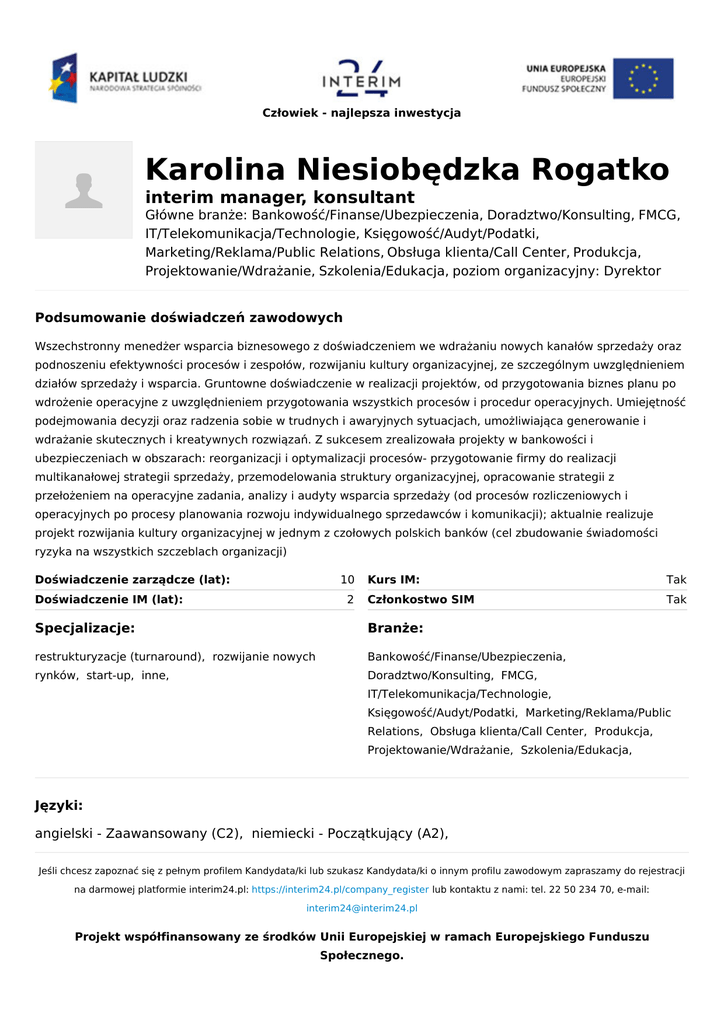 KAPITAŁ LUDZKI
NARODOWA STRATEGIA SPÓJNOŚCI

INTERIM 24

UNIA EUROPEJSKA
EUROPEJSKI
FUNDUSZ SPOŁECZNY

Człowiek - najlepsza inwestycja

Karolina Niesiobędzka Rogatko

interim manager, konsultant

Główne branże: Bankowość/Finanse/Ubezpieczenia, Doradztwo/Konsulting, FMCG, IT/Telekomunikacja/Technologie, Księgowość/Audyt/Podatki, Marketing/Reklama/Public Relations, Obsługa klienta/Call Center, Produkcja, Projektowanie/Wdrażanie, Szkolenia/Edukacja, poziom organizacyjny: Dyrektor

Podsumowanie doświadczeń zawodowych

Wszechstronny menedżer wsparcia biznesowego z doświadczeniem we wdrażaniu nowych kanałów sprzedaży oraz podnoszeniu efektywności procesów i zespołów, rozwijaniu kultury organizacyjnej, ze szczególnym uwzględnieniem działów sprzedaży i wsparcia. Gruntowne doświadczenie w realizacji projektów, od przygotowania biznes planu po wdrożenie operacyjne z uwzględnieniem przygotowania wszystkich procesów i procedur operacyjnych. Umiejętność podejmowania decyzji oraz radzenia sobie w trudnych i awaryjnych sytuacjach, umożliwiająca generowanie i wdrażanie skutecznych i kreatywnych rozwiązań. Z sukcesem zrealizowała projekty w bankowości i ubezpieczeniach w obszarach: reorganizacji i optymalizacji procesów- przygotowanie firmy do realizacji multikanałowej strategii sprzedaży, przemodelowania struktury organizacyjnej, opracowanie strategii z przełożeniem na operacyjne zadania, analizy i audyty wsparcia sprzedaży (od procesów rozliczeniowych i operacyjnych po procesy planowania rozwoju indywidualnego sprzedawców i komunikacji); aktualnie realizuje projekt rozwijania kultury organizacyjnej w jednym z czołowych polskich banków (cel zbudowanie świadomości ryzyka na wszystkich szczeblach organizacji)

| Doświadczenie zarządcze (lat): | 10 | Kurs IM: | Tak |
|---|---|---|---|
| Doświadczenie IM (lat): | 2 | Członkostwo SIM | Tak |

Specjalizacje:

restrukturyzacje (turnaround), rozwijanie nowych rynków, start-up, inne,

Branże:

Bankowość/Finanse/Ubezpieczenia, Doradztwo/Konsulting, FMCG, IT/Telekomunikacja/Technologie, Księgowość/Audyt/Podatki, Marketing/Reklama/Public Relations, Obsługa klienta/Call Center, Produkcja, Projektowanie/Wdrażanie, Szkolenia/Edukacja,

Języki:

angielski - Zaawansowany (C2), niemiecki - Początkujący (A2),

Jeśli chcesz zapoznać się z pełnym profilem Kandydata/ki lub szukasz Kandydata/ki o innym profilu zawodowym zapraszamy do rejestracji na darmowej platformie interim24.pl: https://interim24.pl/company_register lub kontaktu z nami: tel. 22 50 234 70, e-mail: interim24@interim24.pl

Projekt współfinansowany ze środków Unii Europejskiej w ramach Europejskiego Funduszu Społecznego.